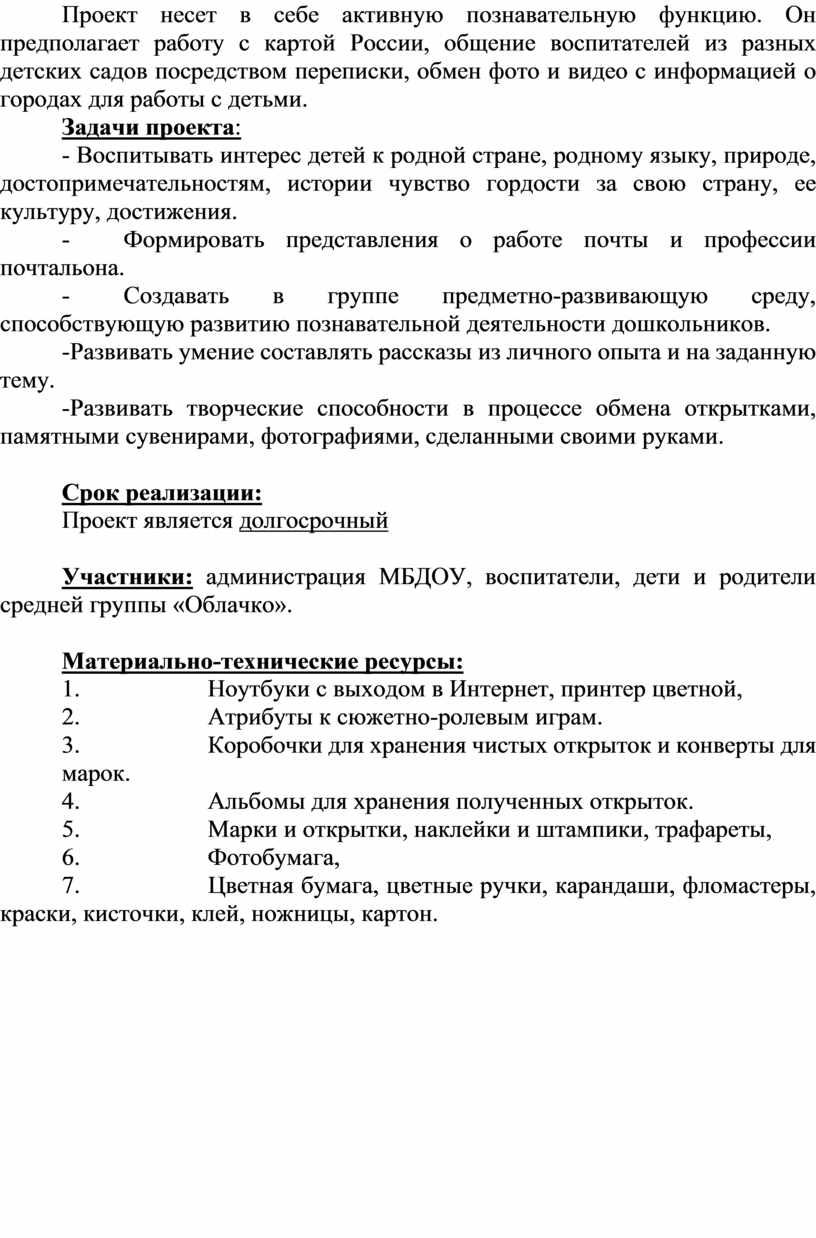 Проект несет в себе активную познавательную функцию. Он предполагает работу с картой России, общение воспитателей из разных детских садов посредством переписки, обмен фото и видео с информацией о городах для работы с детьми.

Задачи проекта:

- Воспитывать интерес детей к родной стране, родному языку, природе, достопримечательностям, истории чувство гордости за свою страну, ее культуру, достижения.

- Формировать представления о работе почты и профессии почтальона.

- Создавать в группе предметно-развивающую среду, способствующую развитию познавательной деятельности дошкольников.

-Развивать умение составлять рассказы из личного опыта и на заданную тему.

-Развивать творческие способности в процессе обмена открытками, памятными сувенирами, фотографиями, сделанными своими руками.

Срок реализации:

Проект является долгосрочный

Участники: администрация МБДОУ, воспитатели, дети и родители средней группы «Облачко».

Материально-технические ресурсы:

1. Ноутбуки с выходом в Интернет, принтер цветной,

2. Атрибуты к сюжетно-ролевым играм.

3. Коробочки для хранения чистых открыток и конверты для марок.

4. Альбомы для хранения полученных открыток.

5. Марки и открытки, наклейки и штампики, трафареты,

6. Фотобумага,

7. Цветная бумага, цветные ручки, карандаши, фломастеры, краски, кисточки, клей, ножницы, картон.